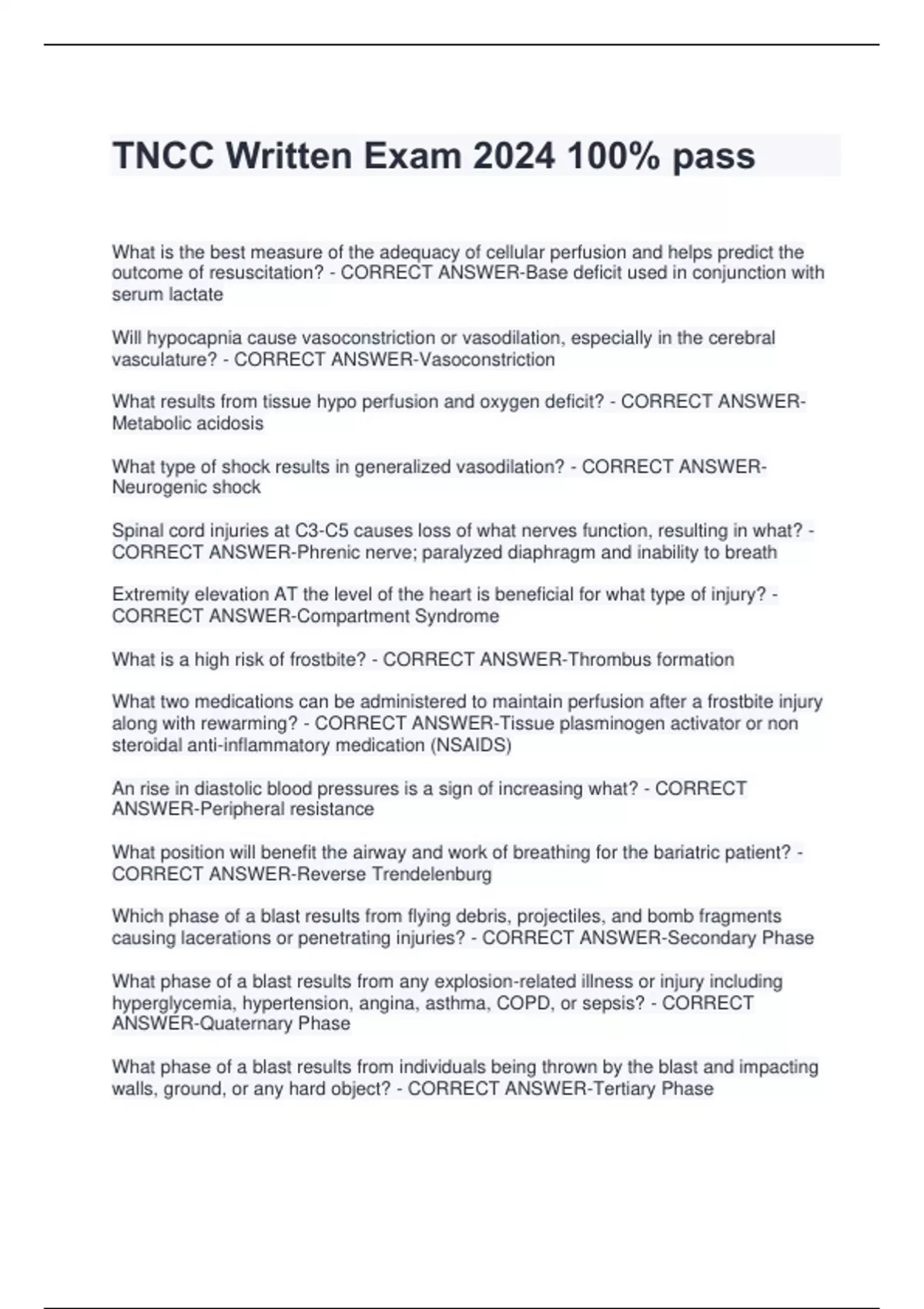 TNCC Written Exam 2024 100% pass

What is the best measure of the adequacy of cellular perfusion and helps predict the outcome of resuscitation? - CORRECT ANSWER-Base deficit used in conjunction with serum lactate

Will hypocapnia cause vasoconstriction or vasodilation, especially in the cerebral vasculature? - CORRECT ANSWER-Vasoconstriction

What results from tissue hypo perfusion and oxygen deficit? - CORRECT ANSWER-Metabolic acidosis

What type of shock results in generalized vasodilation? - CORRECT ANSWER-Neurogenic shock

Spinal cord injuries at C3-C5 causes loss of what nerves function, resulting in what? - CORRECT ANSWER-Phrenic nerve; paralyzed diaphragm and inability to breath

Extremity elevation AT the level of the heart is beneficial for what type of injury? - CORRECT ANSWER-Compartment Syndrome

What is a high risk of frostbite? - CORRECT ANSWER-Thrombus formation

What two medications can be administered to maintain perfusion after a frostbite injury along with rewarming? - CORRECT ANSWER-Tissue plasminogen activator or non steroidal anti-inflammatory medication (NSAIDS)

An rise in diastolic blood pressures is a sign of increasing what? - CORRECT ANSWER-Peripheral resistance

What position will benefit the airway and work of breathing for the bariatric patient? - CORRECT ANSWER-Reverse Trendelenburg

Which phase of a blast results from flying debris, projectiles, and bomb fragments causing lacerations or penetrating injuries? - CORRECT ANSWER-Secondary Phase

What phase of a blast results from any explosion-related illness or injury including hyperglycemia, hypertension, angina, asthma, COPD, or sepsis? - CORRECT ANSWER-Quaternary Phase

What phase of a blast results from individuals being thrown by the blast and impacting walls, ground, or any hard object? - CORRECT ANSWER-Tertiary Phase